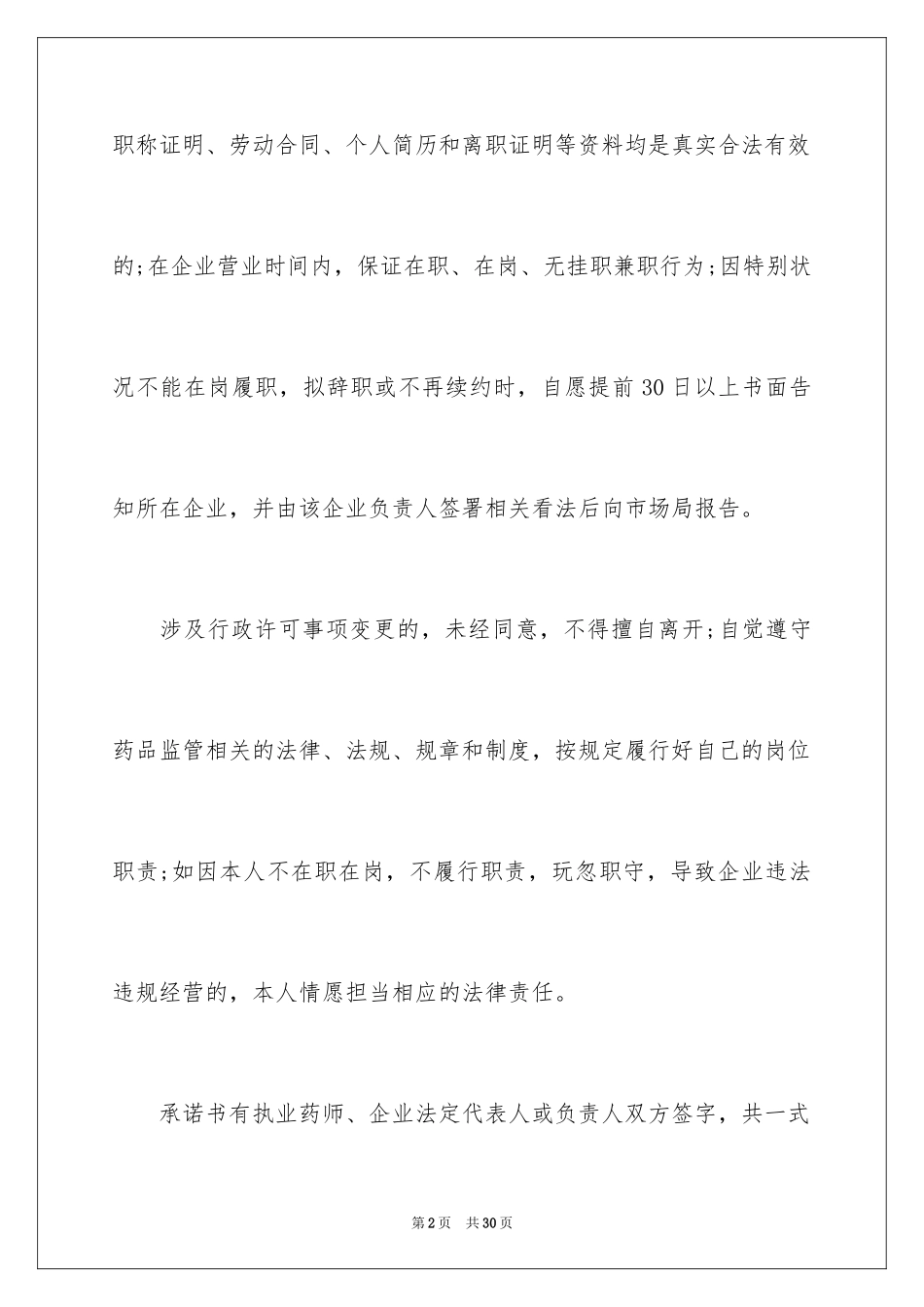 职称证明、劳动合同、个人简历和离职证明等资料均是真实合法有效的;在企业营业时间内，保证在职、在岗、无挂职兼职行为;因特别状况不能在岗履职，拟辞职或不再续约时，自愿提前30日以上书面告知所在企业，并由该企业负责人签署相关看法后向市场局报告。

涉及行政许可事项变更的，未经同意，不得擅自离开;自觉遵守药品监管相关的法律、法规、规章和制度，按规定履行好自己的岗位职责;如因本人不在职在岗，不履行职责，玩忽职守，导致企业违法违规经营的，本人情愿担当相应的法律责任。

承诺书有执业药师、企业法定代表人或负责人双方签字，共一式

第2页 共30页